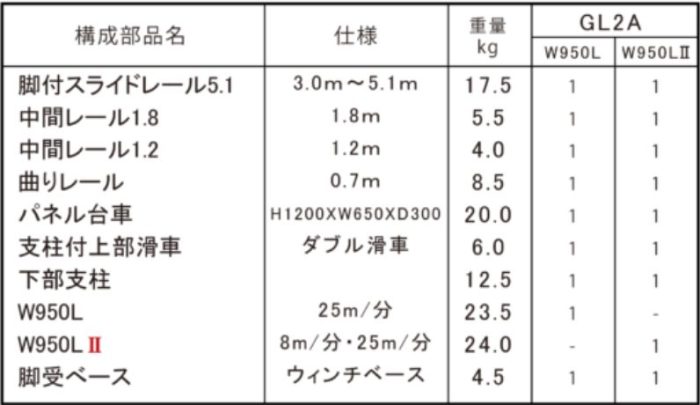 | 構成部品名 | 仕様 | 重量 kg | GL2A | |
|---|---|---|---|---|
| | | | W950L | W950LⅡ |
| 脚付スライドレール5.1 | 3.0m～5.1m | 17.5 | 1 | 1 |
| 中間レール1.8 | 1.8m | 5.5 | 1 | 1 |
| 中間レール1.2 | 1.2m | 4.0 | 1 | 1 |
| 曲りレール | 0.7m | 8.5 | 1 | 1 |
| パネル台車 | H1200XW650XD300 | 20.0 | 1 | 1 |
| 支柱付上部滑車 | ダブル滑車 | 6.0 | 1 | 1 |
| 下部支柱 | | 12.5 | 1 | 1 |
| W950L | 25m/分 | 23.5 | 1 | - |
| W950LⅡ | 8m/分・25m/分 | 24.0 | - | 1 |
| 脚受ベース | ウィンチベース | 4.5 | 1 | 1 |